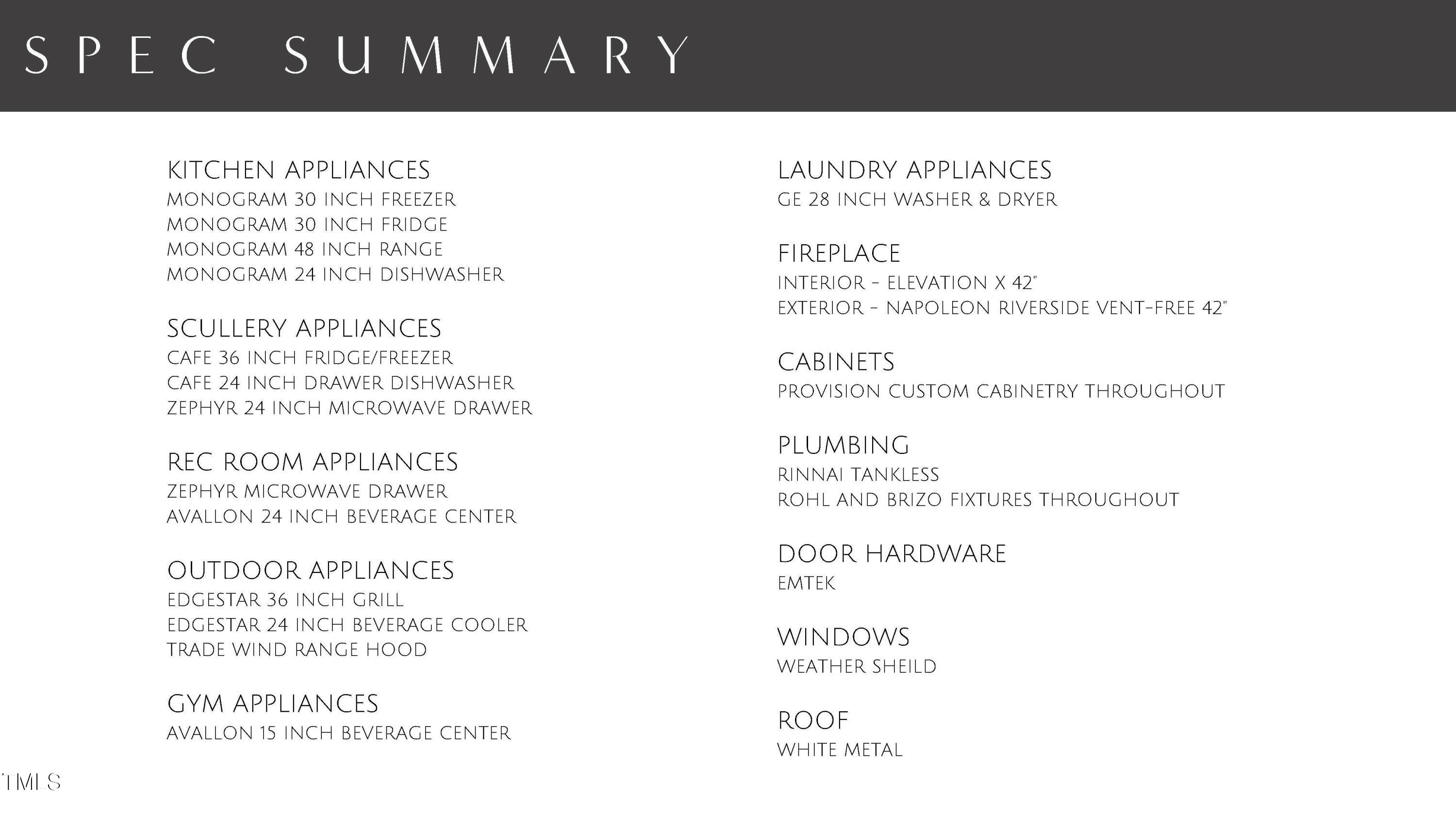 SPEC SUMMARY

KITCHEN APPLIANCES
MONOGRAM 30 INCH FREEZER
MONOGRAM 30 INCH FRIDGE
MONOGRAM 48 INCH RANGE
MONOGRAM 24 INCH DISHWASHER

SCULLERY APPLIANCES
CAFE 36 INCH FRIDGE/FREEZER
CAFE 24 INCH DRAWER DISHWASHER
ZEPHYR 24 INCH MICROWAVE DRAWER

REC ROOM APPLIANCES
ZEPHYR MICROWAVE DRAWER
AVALLON 24 INCH BEVERAGE CENTER

OUTDOOR APPLIANCES
EDGESTAR 36 INCH GRILL
EDGESTAR 24 INCH BEVERAGE COOLER
TRADE WIND RANGE HOOD

GYM APPLIANCES
AVALLON 15 INCH BEVERAGE CENTER

LAUNDRY APPLIANCES
GE 28 INCH WASHER & DRYER

FIREPLACE
INTERIOR - ELEVATION X 42"
EXTERIOR - NAPOLEON RIVERSIDE VENT-FREE 42"

CABINETS
PROVISION CUSTOM CABINETRY THROUGHOUT

PLUMBING
RINNAI TANKLESS
ROHL AND BRIZO FIXTURES THROUGHOUT

DOOR HARDWARE
EMTEK

WINDOWS
WEATHER SHEILD

ROOF
WHITE METAL

TMLS